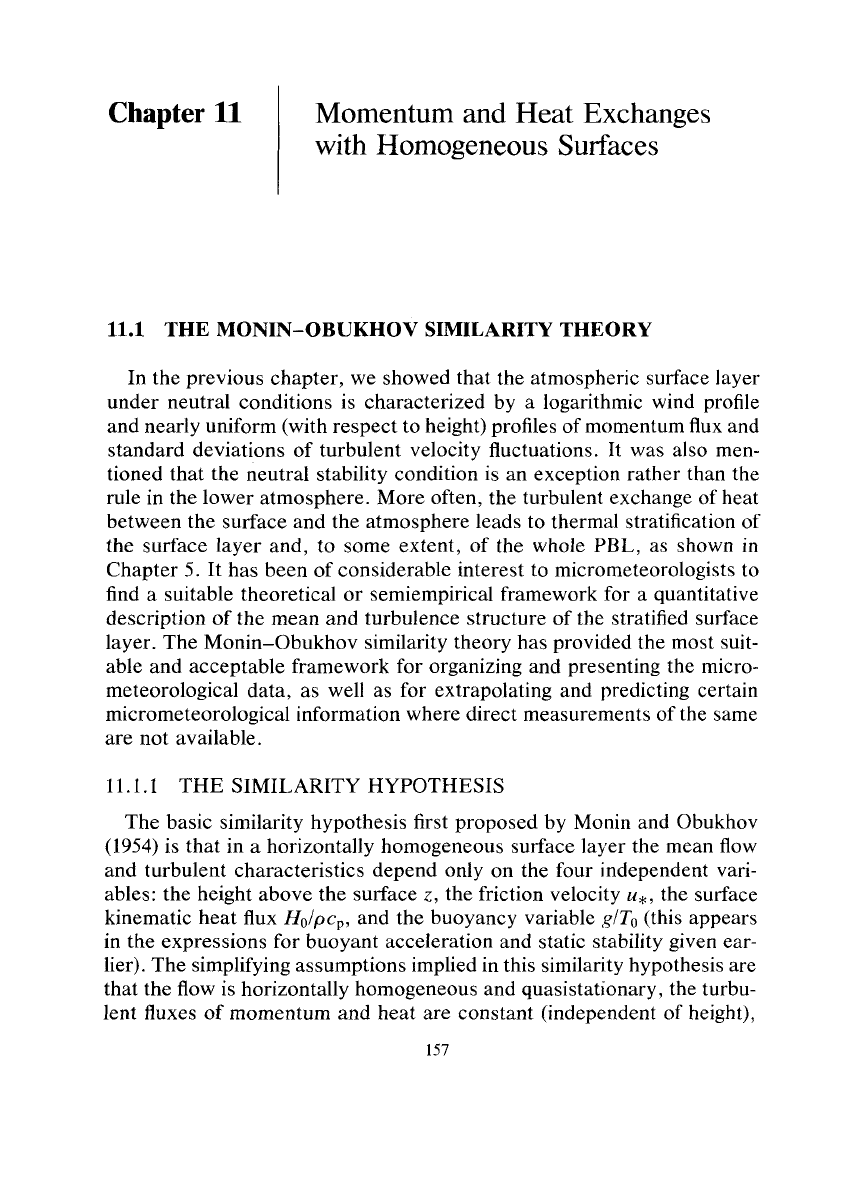 Chapter 11

Momentum and Heat Exchanges with Homogeneous Surfaces

11.1 THE MONIN–OBUKHOV SIMILARITY THEORY

In the previous chapter, we showed that the atmospheric surface layer under neutral conditions is characterized by a logarithmic wind profile and nearly uniform (with respect to height) profiles of momentum flux and standard deviations of turbulent velocity fluctuations. It was also mentioned that the neutral stability condition is an exception rather than the rule in the lower atmosphere. More often, the turbulent exchange of heat between the surface and the atmosphere leads to thermal stratification of the surface layer and, to some extent, of the whole PBL, as shown in Chapter 5. It has been of considerable interest to micrometeorologists to find a suitable theoretical or semiempirical framework for a quantitative description of the mean and turbulence structure of the stratified surface layer. The Monin–Obukhov similarity theory has provided the most suitable and acceptable framework for organizing and presenting the micrometeorological data, as well as for extrapolating and predicting certain micrometeorological information where direct measurements of the same are not available.

11.1.1 THE SIMILARITY HYPOTHESIS

The basic similarity hypothesis first proposed by Monin and Obukhov (1954) is that in a horizontally homogeneous surface layer the mean flow and turbulent characteristics depend only on the four independent variables: the height above the surface $z$, the friction velocity $u_*$, the surface kinematic heat flux $H_0/\rho c_p$, and the buoyancy variable $g/T_0$ (this appears in the expressions for buoyant acceleration and static stability given earlier). The simplifying assumptions implied in this similarity hypothesis are that the flow is horizontally homogeneous and quasistationary, the turbulent fluxes of momentum and heat are constant (independent of height),

157